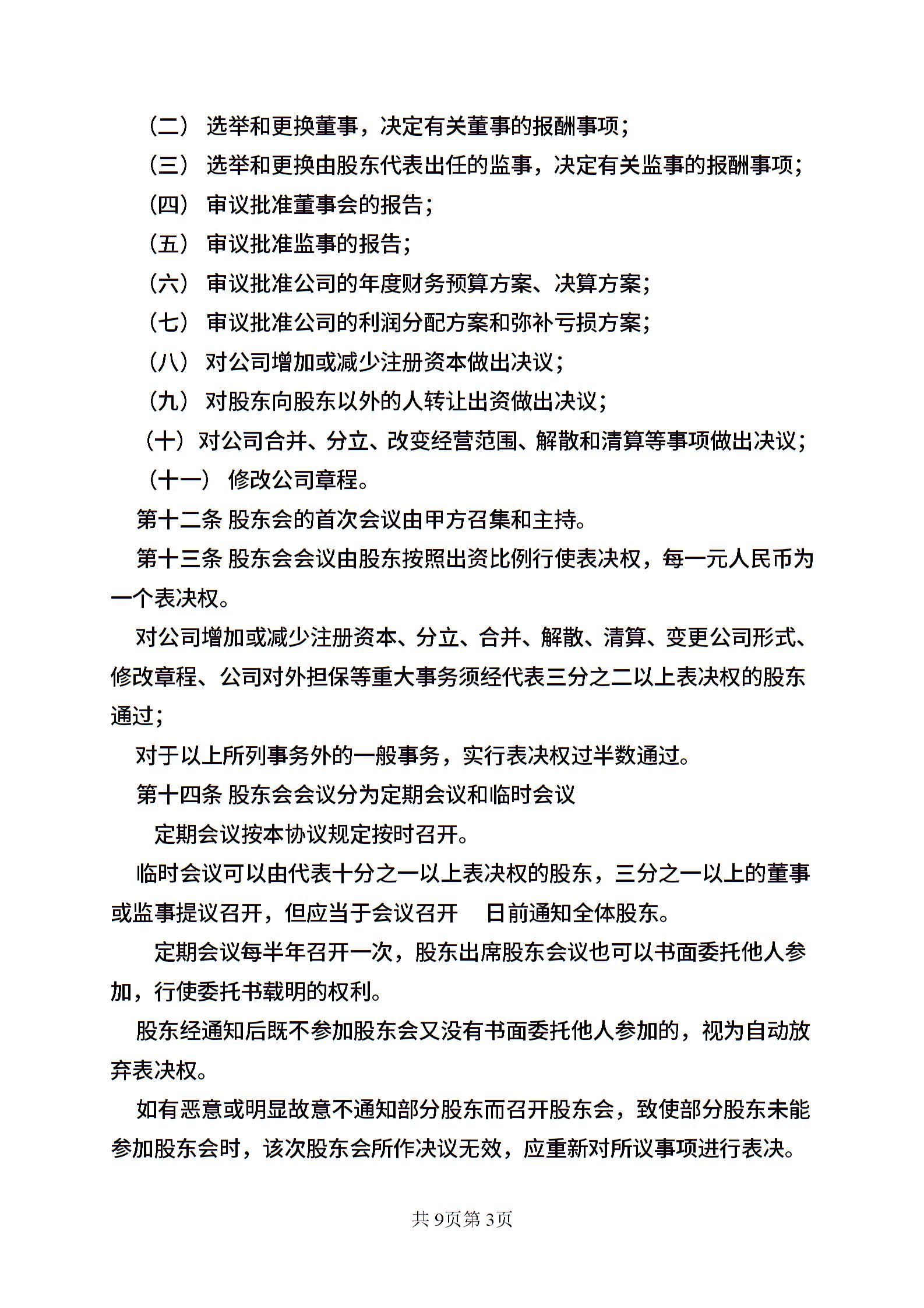 （二） 选举和更换董事，决定有关董事的报酬事项；

（三） 选举和更换由股东代表出任的监事，决定有关监事的报酬事项；

（四） 审议批准董事会的报告；

（五） 审议批准监事的报告；

（六） 审议批准公司的年度财务预算方案、决算方案；

（七） 审议批准公司的利润分配方案和弥补亏损方案；

（八） 对公司增加或减少注册资本做出决议；

（九） 对股东向股东以外的人转让出资做出决议；

（十）对公司合并、分立、改变经营范围、解散和清算等事项做出决议；

（十一） 修改公司章程。

第十二条 股东会的首次会议由甲方召集和主持。

第十三条 股东会会议由股东按照出资比例行使表决权，每一元人民币为一个表决权。

对公司增加或减少注册资本、分立、合并、解散、清算、变更公司形式、修改章程、公司对外担保等重大事务须经代表三分之二以上表决权的股东通过；

对于以上所列事务外的一般事务，实行表决权过半数通过。

第十四条 股东会会议分为定期会议和临时会议

定期会议按本协议规定按时召开。

临时会议可以由代表十分之一以上表决权的股东，三分之一以上的董事或监事提议召开，但应当于会议召开 日前通知全体股东。

定期会议每半年召开一次，股东出席股东会议也可以书面委托他人参加，行使委托书载明的权利。

股东经通知后既不参加股东会又没有书面委托他人参加的，视为自动放弃表决权。

如有恶意或明显故意不通知部分股东而召开股东会，致使部分股东未能参加股东会时，该次股东会所作决议无效，应重新对所议事项进行表决。

共 9页第 3页